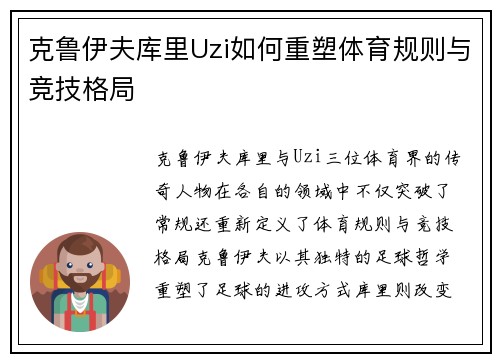 克鲁伊夫库里Uzi如何重塑体育规则与竞技格局

克鲁伊夫库里与Uzi三位体育界的传奇人物在各自的领域中不仅突破了常规还重新定义了体育规则与竞技格局克鲁伊夫以其独特的足球哲学重塑了足球的进攻方式库里则改变